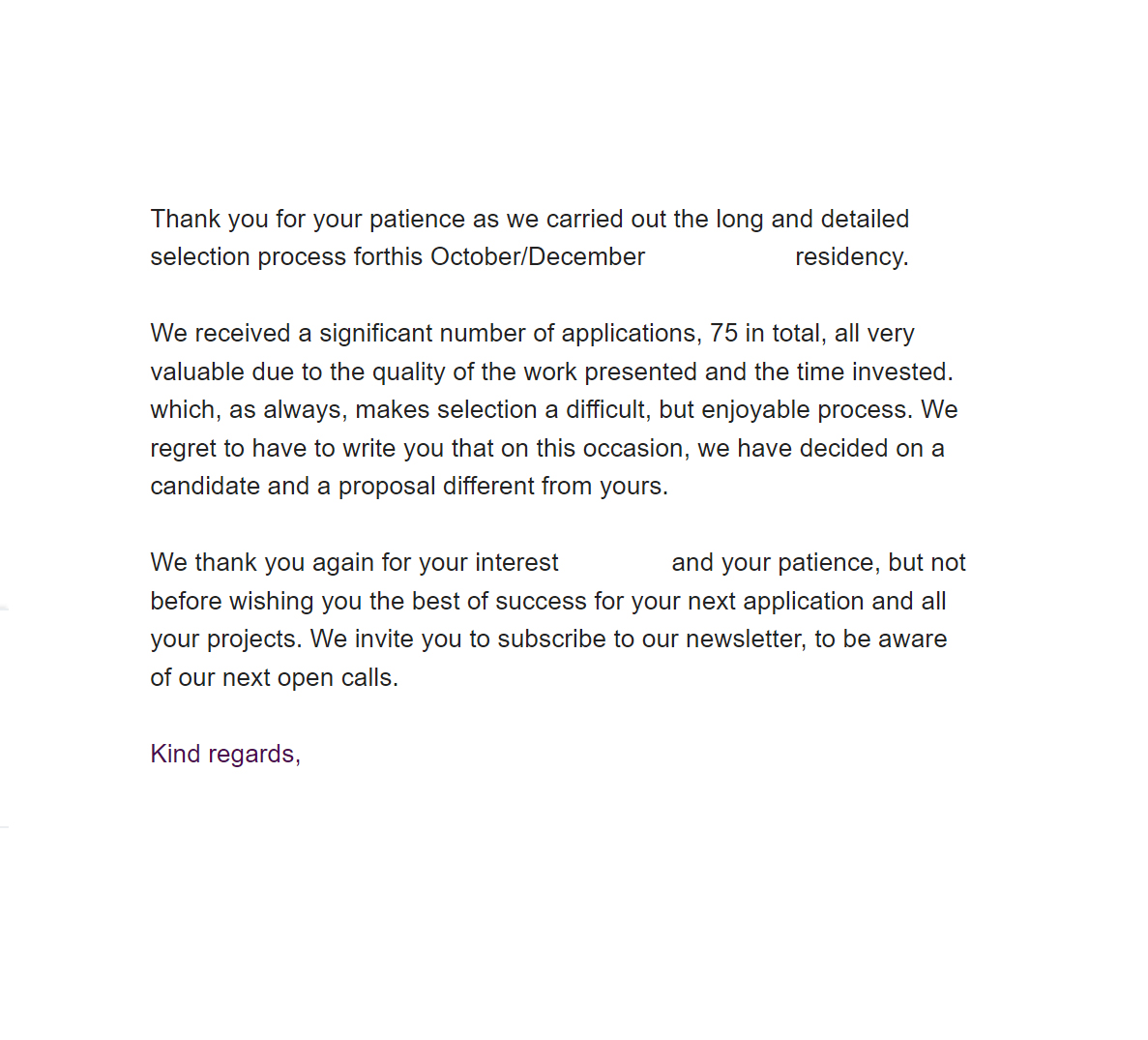 Thank you for your patience as we carried out the long and detailed selection process forthis October/December residency.

We received a significant number of applications, 75 in total, all very valuable due to the quality of the work presented and the time invested. which, as always, makes selection a difficult, but enjoyable process. We regret to have to write you that on this occasion, we have decided on a candidate and a proposal different from yours.

We thank you again for your interest and your patience, but not before wishing you the best of success for your next application and all your projects. We invite you to subscribe to our newsletter, to be aware of our next open calls.

Kind regards,